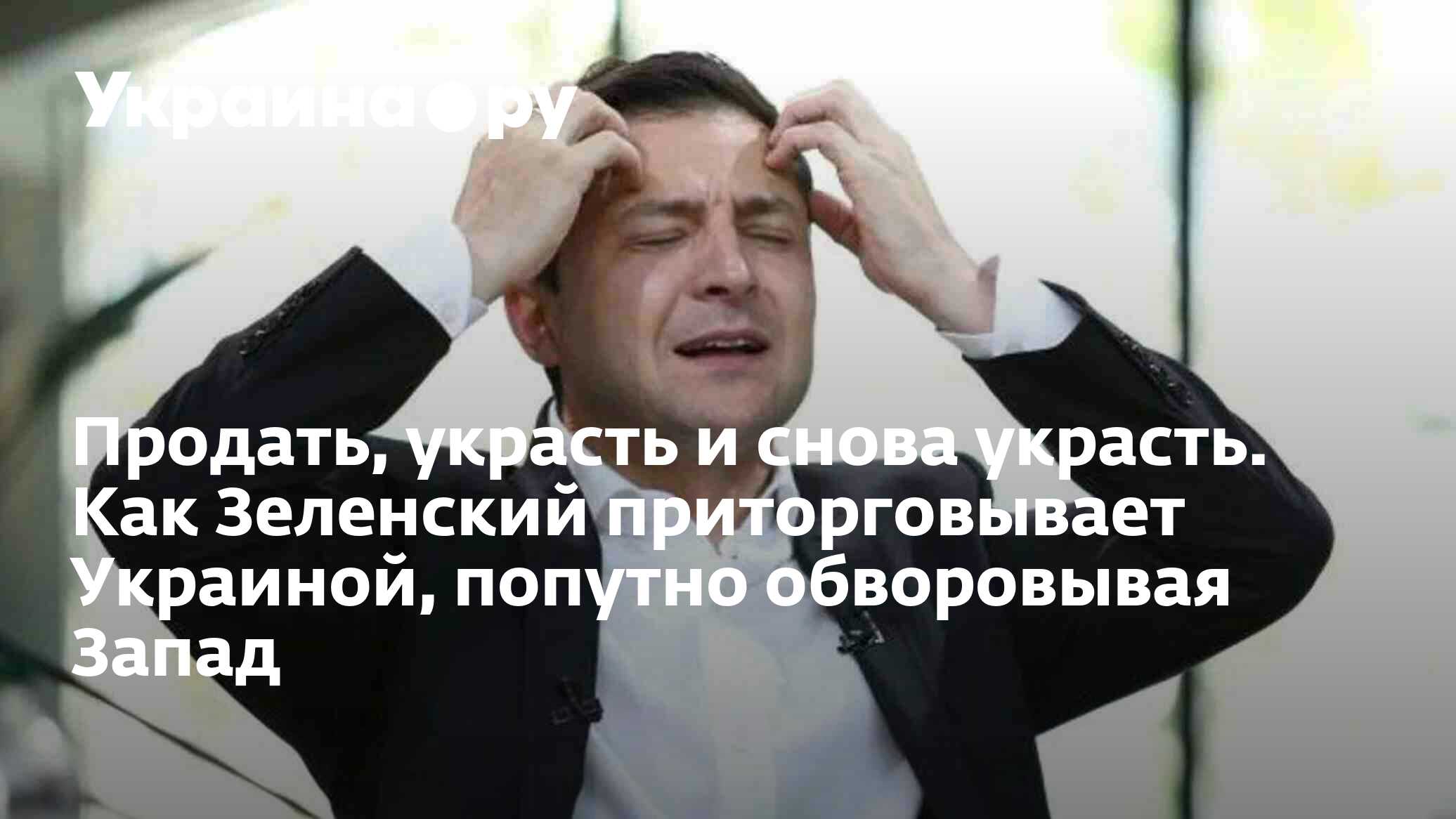 Украина.ру

Продать, украсть и снова украсть. Как Зеленский приторговывает Украиной, попутно обворовывая Запад